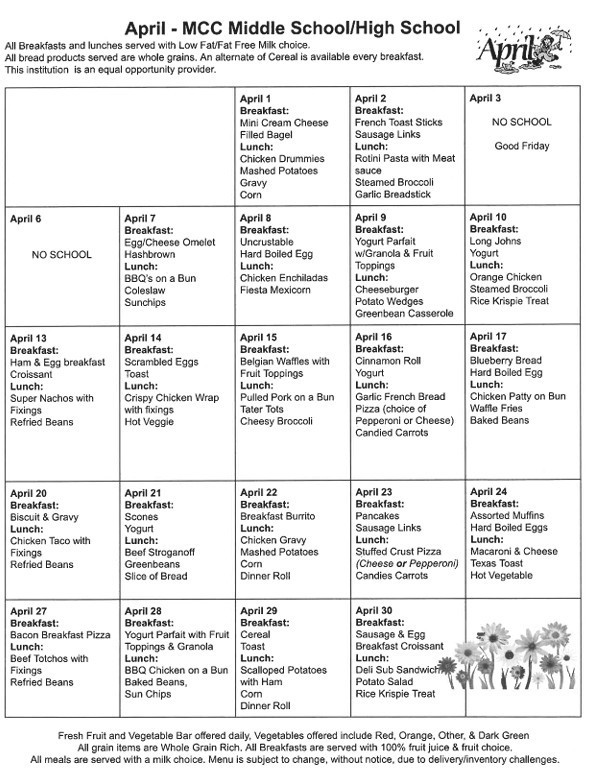 April - MCC Middle School/High School

All Breakfasts and lunches served with Low Fat/Fat Free Milk choice.
All bread products served are whole grains. An alternate of Cereal is available every breakfast.
This institution is an equal opportunity provider.

April

| | | | | |
|---|---|---|---|---|
| | | April 1 Breakfast: Mini Cream Cheese Filled Bagel Lunch: Chicken Drummies Mashed Potatoes Gravy Corn | April 2 Breakfast: French Toast Sticks Sausage Links Lunch: Rotini Pasta with Meat sauce Steamed Broccoli Garlic Breadstick | April 3 NO SCHOOL Good Friday |
| April 6 NO SCHOOL | April 7 Breakfast: Egg/Cheese Omelet Hashbrown Lunch: BBQ's on a Bun Coleslaw Sunchips | April 8 Breakfast: Uncrustable Hard Boiled Egg Lunch: Chicken Enchiladas Fiesta Mexicorn | April 9 Breakfast: Yogurt Parfait w/Granola & Fruit Toppings Lunch: Cheeseburger Potato Wedges Greenbean Casserole | April 10 Breakfast: Long Johns Yogurt Lunch: Orange Chicken Steamed Broccoli Rice Krispie Treat |
| April 13 Breakfast: Ham & Egg breakfast Croissant Lunch: Super Nachos with Fixings Refried Beans | April 14 Breakfast: Scrambled Eggs Toast Lunch: Crispy Chicken Wrap with fixings Hot Veggie | April 15 Breakfast: Belgian Waffles with Fruit Toppings Lunch: Pulled Pork on a Bun Tater Tots Cheesy Broccoli | April 16 Breakfast: Cinnamon Roll Yogurt Lunch: Garlic French Bread Pizza (choice of Pepperoni or Cheese) Candied Carrots | April 17 Breakfast: Blueberry Bread Hard Boiled Egg Lunch: Chicken Patty on Bun Waffle Fries Baked Beans |
| April 20 Breakfast: Biscuit & Gravy Lunch: Chicken Taco with Fixings Refried Beans | April 21 Breakfast: Scones Yogurt Lunch: Beef Stroganoff Greenbeans Slice of Bread | April 22 Breakfast: Breakfast Burrito Lunch: Chicken Gravy Mashed Potatoes Corn Dinner Roll | April 23 Breakfast: Pancakes Sausage Links Lunch: Stuffed Crust Pizza (Cheese or Pepperoni) Candies Carrots | April 24 Breakfast: Assorted Muffins Hard Boiled Eggs Lunch: Macaroni & Cheese Texas Toast Hot Vegetable |
| April 27 Breakfast: Bacon Breakfast Pizza Lunch: Beef Totchos with Fixings Refried Beans | April 28 Breakfast: Yogurt Parfait with Fruit Toppings & Granola Lunch: BBQ Chicken on a Bun Baked Beans, Sun Chips | April 29 Breakfast: Cereal Toast Lunch: Scalloped Potatoes with Ham Corn Dinner Roll | April 30 Breakfast: Sausage & Egg Breakfast Croissant Lunch: Deli Sub Sandwich Potato Salad Rice Krispie Treat | |

Fresh Fruit and Vegetable Bar offered daily, Vegetables offered include Red, Orange, Other, & Dark Green
All grain items are Whole Grain Rich. All Breakfasts are served with 100% fruit juice & fruit choice.
All meals are served with a milk choice. Menu is subject to change, without notice, due to delivery/inventory challenges.